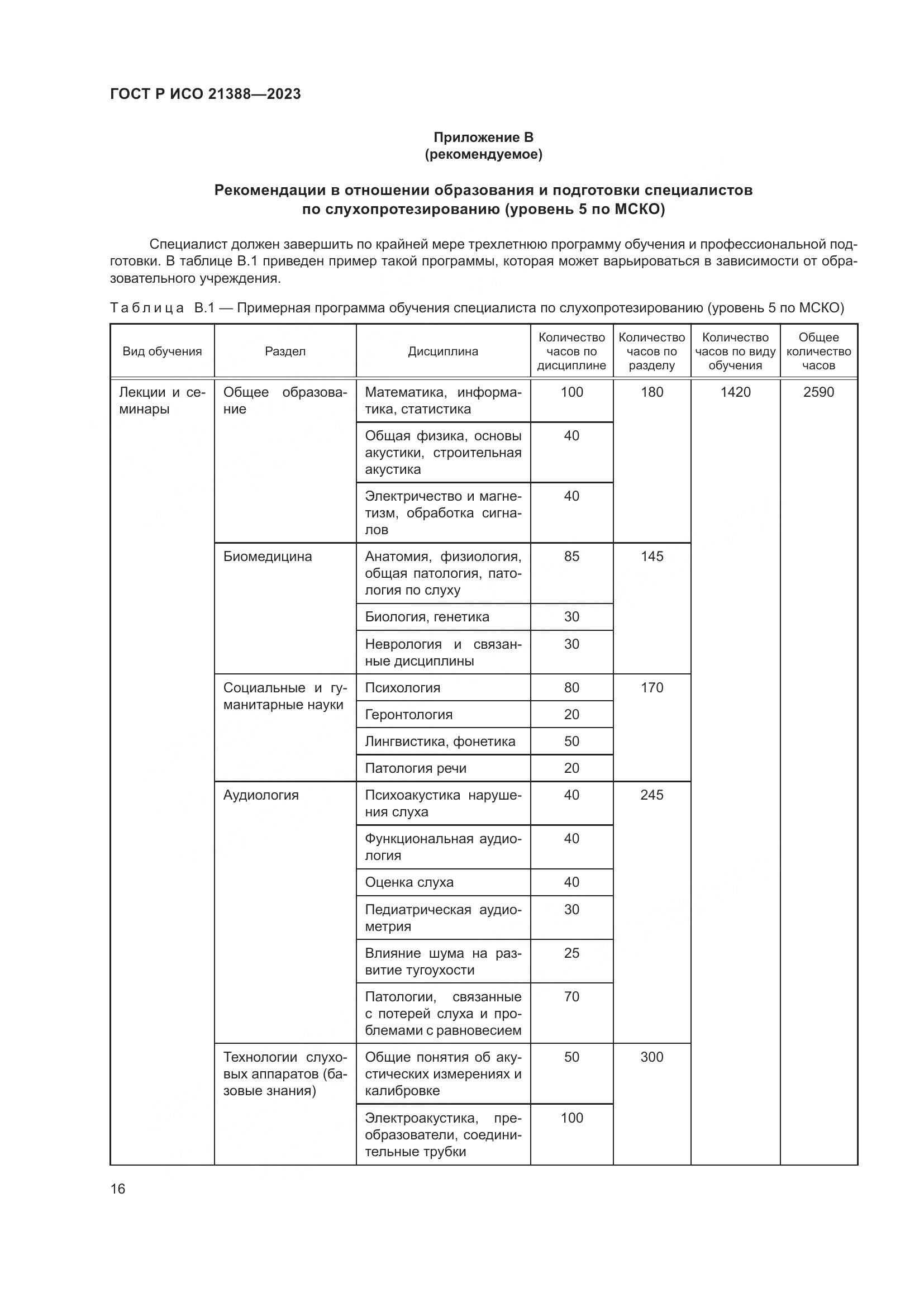 ГОСТ Р ИСО 21388—2023

Приложение В
(рекомендуемое)

Рекомендации в отношении образования и подготовки специалистов по слухопротезированию (уровень 5 по МСКО)

Специалист должен завершить по крайней мере трехлетнюю программу обучения и профессиональной подготовки. В таблице В.1 приведен пример такой программы, которая может варьироваться в зависимости от образовательного учреждения.

Таблица В.1 — Примерная программа обучения специалиста по слухопротезированию (уровень 5 по МСКО)

| Вид обучения | Раздел | Дисциплина | Количество часов по дисциплине | Количество часов по разделу | Количество часов по виду обучения | Общее количество часов |
|---|---|---|---|---|---|---|
| Лекции и семинары | Общее образование | Математика, информатика, статистика | 100 | 180 | 1420 | 2590 |
| | | Общая физика, основы акустики, строительная акустика | 40 | | | |
| | | Электричество и магнетизм, обработка сигналов | 40 | | | |
| | Биомедицина | Анатомия, физиология, общая патология, патология по слуху | 85 | 145 | | |
| | | Биология, генетика | 30 | | | |
| | | Неврология и связанные дисциплины | 30 | | | |
| | Социальные и гуманитарные науки | Психология | 80 | 170 | | |
| | | Геронтология | 20 | | | |
| | | Лингвистика, фонетика | 50 | | | |
| | | Патология речи | 20 | | | |
| | Аудиология | Психоакустика нарушения слуха | 40 | 245 | | |
| | | Функциональная аудиология | 40 | | | |
| | | Оценка слуха | 40 | | | |
| | | Педиатрическая аудиометрия | 30 | | | |
| | | Влияние шума на развитие тугоухости | 25 | | | |
| | | Патологии, связанные с потерей слуха и проблемами с равновесием | 70 | | | |
| | Технологии слуховых аппаратов (базовые знания) | Общие понятия об акустических измерениях и калибровке | 50 | 300 | | |
| | | Электроакустика, преобразователи, соединительные трубки | 100 | | | |

16